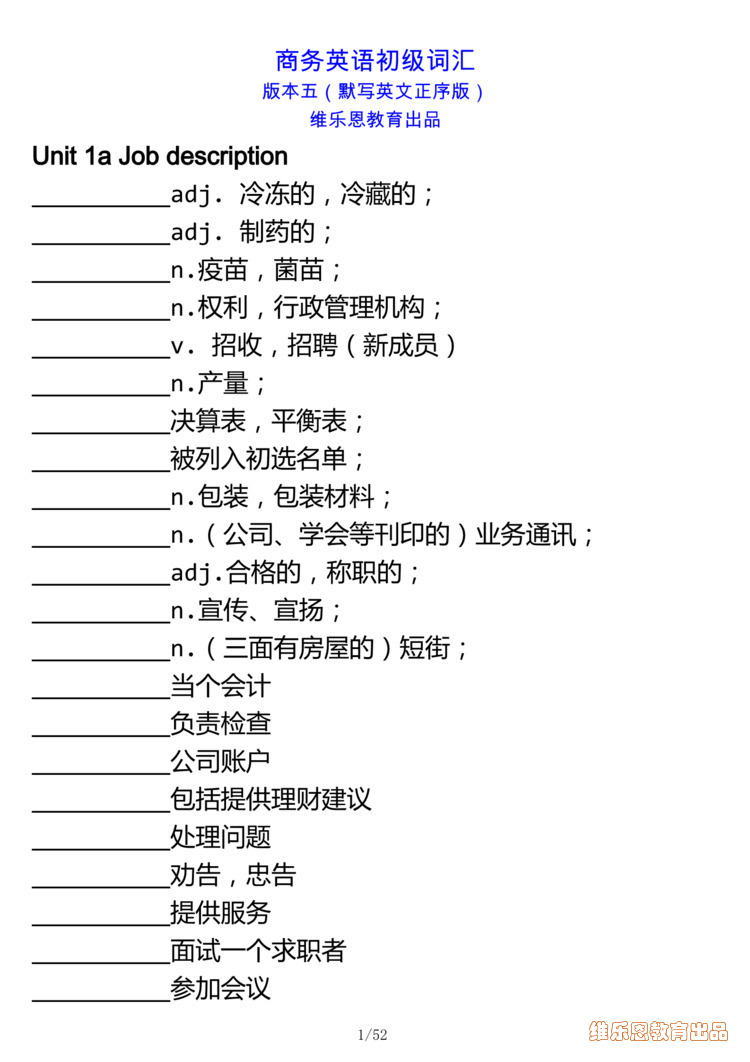 商务英语初级词汇
版本五（默写英文正序版）
维乐恩教育出品

Unit 1a Job description

___________adj. 冷冻的，冷藏的；
___________adj. 制药的；
___________n.疫苗，菌苗；
___________n.权利，行政管理机构；
___________v. 招收，招聘（新成员）
___________n.产量；
___________决算表，平衡表；
___________被列入初选名单；
___________n.包装，包装材料；
___________n.（公司、学会等刊印的）业务通讯；
___________adj.合格的，称职的；
___________n.宣传、宣扬；
___________n.（三面有房屋的）短街；
___________当个会计
___________负责检查
___________公司账户
___________包括提供理财建议
___________处理问题
___________劝告，忠告
___________提供服务
___________面试一个求职者
___________参加会议

1/52

维乐恩教育出品